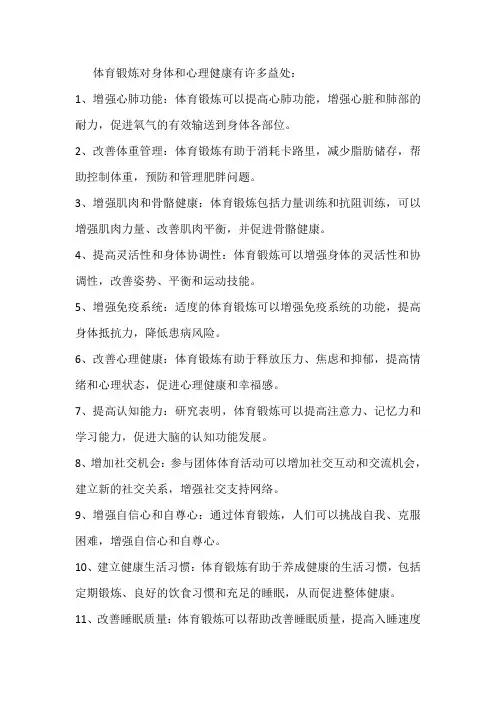 体育锻炼对身体和心理健康有许多益处：

1、增强心肺功能：体育锻炼可以提高心肺功能，增强心脏和肺部的耐力，促进氧气的有效输送到身体各部位。

2、改善体重管理：体育锻炼有助于消耗卡路里，减少脂肪储存，帮助控制体重，预防和管理肥胖问题。

3、增强肌肉和骨骼健康：体育锻炼包括力量训练和抗阻训练，可以增强肌肉力量、改善肌肉平衡，并促进骨骼健康。

4、提高灵活性和身体协调性：体育锻炼可以增强身体的灵活性和协调性，改善姿势、平衡和运动技能。

5、增强免疫系统：适度的体育锻炼可以增强免疫系统的功能，提高身体抵抗力，降低患病风险。

6、改善心理健康：体育锻炼有助于释放压力、焦虑和抑郁，提高情绪和心理状态，促进心理健康和幸福感。

7、提高认知能力：研究表明，体育锻炼可以提高注意力、记忆力和学习能力，促进大脑的认知功能发展。

8、增加社交机会：参与团体体育活动可以增加社交互动和交流机会，建立新的社交关系，增强社交支持网络。

9、增强自信心和自尊心：通过体育锻炼，人们可以挑战自我、克服困难，增强自信心和自尊心。

10、建立健康生活习惯：体育锻炼有助于养成健康的生活习惯，包括定期锻炼、良好的饮食习惯和充足的睡眠，从而促进整体健康。

11、改善睡眠质量：体育锻炼可以帮助改善睡眠质量，提高入睡速度